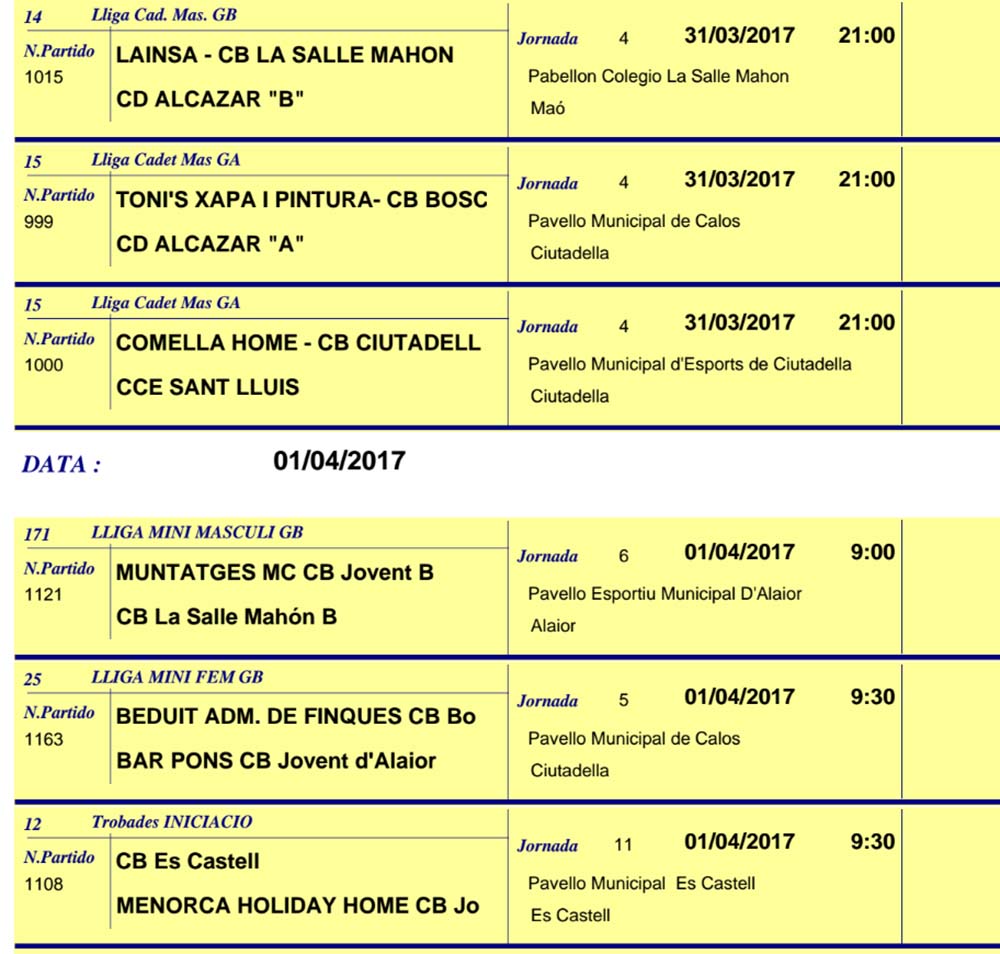 14 Lliga Cad. Mas. GB
N.Partido 1015
LAINSA - CB LA SALLE MAHON
CD ALCAZAR "B"
Jornada 4 31/03/2017 21:00
Pabellon Colegio La Salle Mahon
Maó

15 Lliga Cadet Mas GA
N.Partido 999
TONI'S XAPA I PINTURA- CB BOSC
CD ALCAZAR "A"
Jornada 4 31/03/2017 21:00
Pavello Municipal de Calos
Ciutadella

15 Lliga Cadet Mas GA
N.Partido 1000
COMELLA HOME - CB CIUTADELL
CCE SANT LLUIS
Jornada 4 31/03/2017 21:00
Pavello Municipal d'Esports de Ciutadella
Ciutadella

DATA : 01/04/2017

171 LLIGA MINI MASCULI GB
N.Partido 1121
MUNTATGES MC CB Jovent B
CB La Salle Mahón B
Jornada 6 01/04/2017 9:00
Pavello Esportiu Municipal D'Alaior
Alaior

25 LLIGA MINI FEM GB
N.Partido 1163
BEDUIT ADM. DE FINQUES CB Bo
BAR PONS CB Jovent d'Alaior
Jornada 5 01/04/2017 9:30
Pavello Municipal de Calos
Ciutadella

12 Trobades INICIACIO
N.Partido 1108
CB Es Castell
MENORCA HOLIDAY HOME CB Jo
Jornada 11 01/04/2017 9:30
Pavello Municipal Es Castell
Es Castell